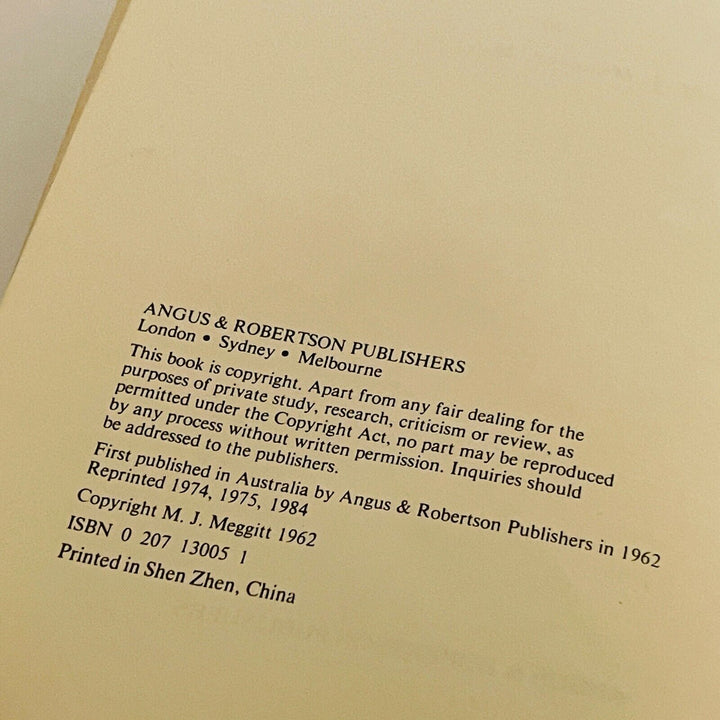 ANGUS & ROBERTSON PUBLISHERS
London • Sydney • Melbourne

This book is copyright. Apart from any fair dealing for the purposes of private study, research, criticism or review, as permitted under the Copyright Act, no part may be reproduced by any process without written permission. Inquiries should be addressed to the publishers.

First published in Australia by Angus & Robertson Publishers in 1962
Reprinted 1974, 1975, 1984
Copyright M. J. Meggitt 1962
ISBN 0 207 13005 1
Printed in Shen Zhen, China